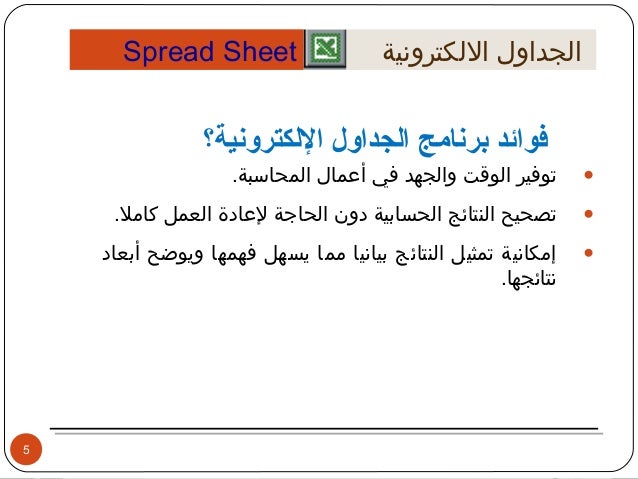 الجداول الالكترونية Spread Sheet

فوائد برنامج الجداول الإلكترونية؟

• توفير الوقت والجهد في أعمال المحاسبة.
• تصحيح النتائج الحسابية دون الحاجة لإعادة العمل كاملا.
• إمكانية تمثيل النتائج بيانيا مما يسهل فهمها ويوضح أبعاد نتائجها.

5